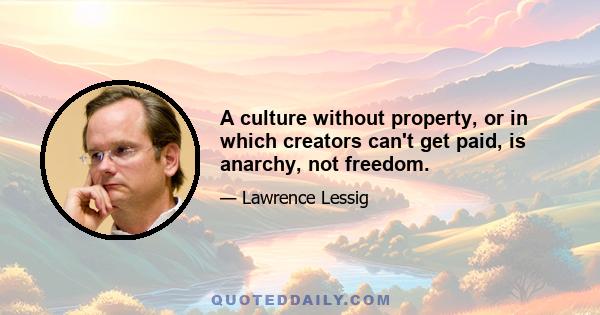 A culture without property, or in which creators can't get paid, is anarchy, not freedom.

— Lawrence Lessig

QUOTEDDAILY.COM